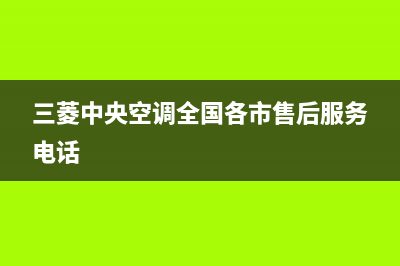 三菱中央空调全国各市售后服务电话